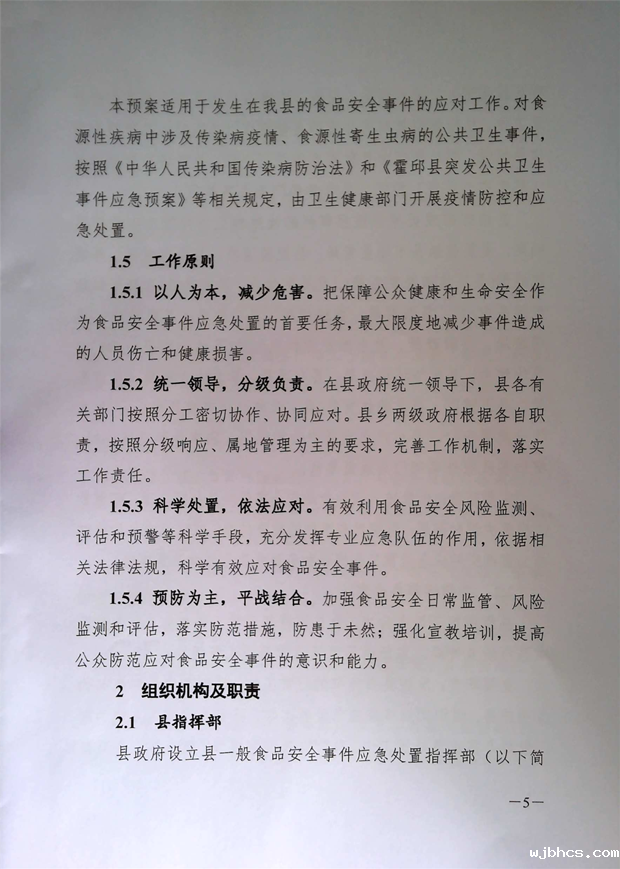 本预案适用于发生在我县的食品安全事件的应对工作。对食源性疾病中涉及传染病疫情、食源性寄生虫病的公共卫生事件，按照《中华人民共和国传染病防治法》和《霍邱县突发公共卫生事件应急预案》等相关规定，由卫生健康部门开展疫情防控和应急处置。

1.5 工作原则

1.5.1 以人为本，减少危害。把保障公众健康和生命安全作为食品安全事件应急处置的首要任务，最大限度地减少事件造成的人员伤亡和健康损害。

1.5.2 统一领导，分级负责。在县政府统一领导下，县各有关部门按照分工密切协作、协同应对。县乡两级政府根据各自职责，按照分级响应、属地管理为主的要求，完善工作机制，落实工作责任。

1.5.3 科学处置，依法应对。有效利用食品安全风险监测、评估和预警等科学手段，充分发挥专业应急队伍的作用，依据相关法律法规，科学有效应对食品安全事件。

1.5.4 预防为主，平战结合。加强食品安全日常监管、风险监测和评估，落实防范措施，防患于未然；强化宣教培训，提高公众防范应对食品安全事件的意识和能力。

2 组织机构及职责

2.1 县指挥部

县政府设立县一般食品安全事件应急处置指挥部（以下简

—5—

wjbhcs.com